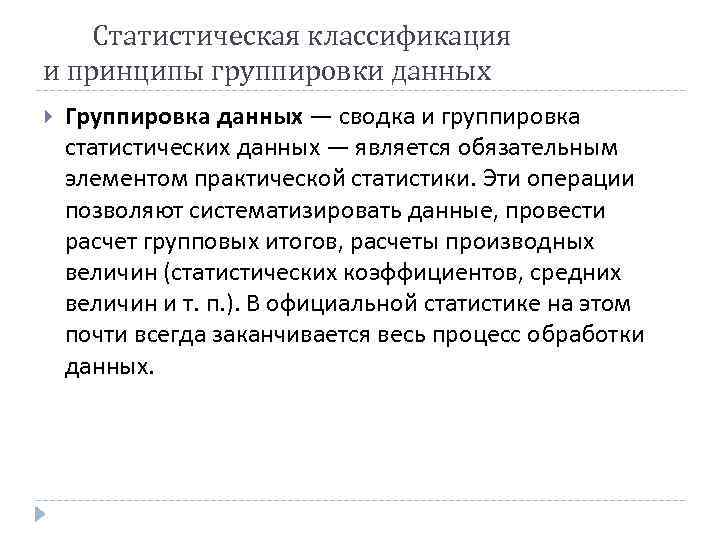 Статистическая классификация и принципы группировки данных

Группировка данных — сводка и группировка статистических данных — является обязательным элементом практической статистики. Эти операции позволяют систематизировать данные, провести расчет групповых итогов, расчеты производных величин (статистических коэффициентов, средних величин и т. п.). В официальной статистике на этом почти всегда заканчивается весь процесс обработки данных.